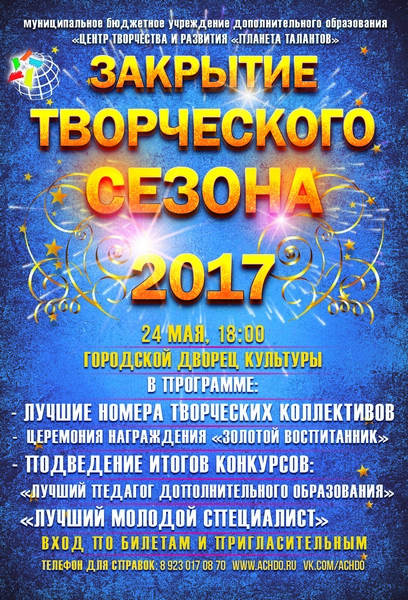 муниципальное бюджетное учреждение дополнительного образования «ЦЕНТР ТВОРЧЕСТВА И РАЗВИТИЯ «ПЛАНЕТА ТАЛАНТОВ»

ЗАКРЫТИЕ ТВОРЧЕСКОГО СЕЗОНА 2017

24 МАЯ, 18:00
ГОРОДСКОЙ ДВОРЕЦ КУЛЬТУРЫ
В ПРОГРАММЕ:
- ЛУЧШИЕ НОМЕРА ТВОРЧЕСКИХ КОЛЛЕКТИВОВ
- ЦЕРЕМОНИЯ НАГРАЖДЕНИЯ «ЗОЛОТОЙ ВОСПИТАННИК»
- ПОДВЕДЕНИЕ ИТОГОВ КОНКУРСОВ:
«ЛУЧШИЙ ПЕДАГОГ ДОПОЛНИТЕЛЬНОГО ОБРАЗОВАНИЯ»
«ЛУЧШИЙ МОЛОДОЙ СПЕЦИАЛИСТ»

ВХОД ПО БИЛЕТАМ И ПРИГЛАСИТЕЛЬНЫМ

ТЕЛЕФОН ДЛЯ СПРАВОК: 8 923 017 08 70 WWW.ACHDO.RU VK.COM/ACHDO